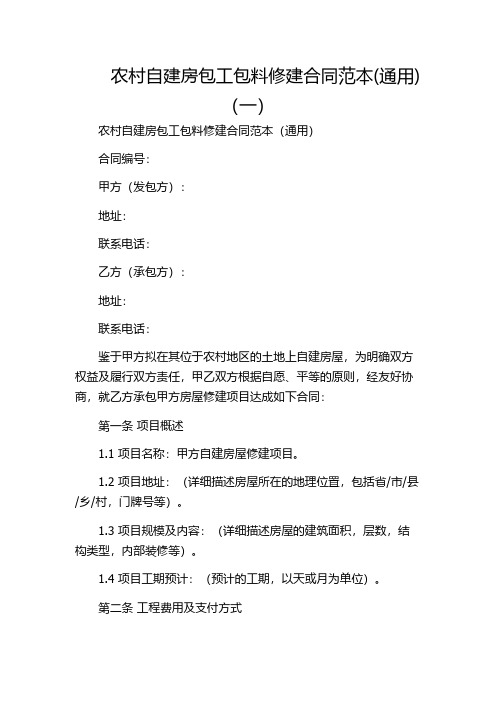 农村自建房包工包料修建合同范本(通用)(一)

农村自建房包工包料修建合同范本（通用）

合同编号:

甲方（发包方）：

地址:

联系电话:

乙方（承包方）：

地址:

联系电话:

鉴于甲方拟在其位于农村地区的土地上自建房屋，为明确双方权益及履行双方责任，甲乙双方根据自愿、平等的原则，经友好协商，就乙方承包甲方房屋修建项目达成如下合同:

第一条 项目概述

1.1 项目名称：甲方自建房屋修建项目。

1.2 项目地址：（详细描述房屋所在的地理位置，包括省/市/县/乡/村，门牌号等）。

1.3 项目规模及内容：（详细描述房屋的建筑面积，层数，结构类型，内部装修等）。

1.4 项目工期预计：（预计的工期，以天或月为单位）。

第二条 工程费用及支付方式